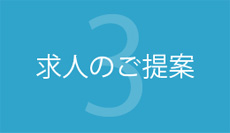 3

求人のご提案